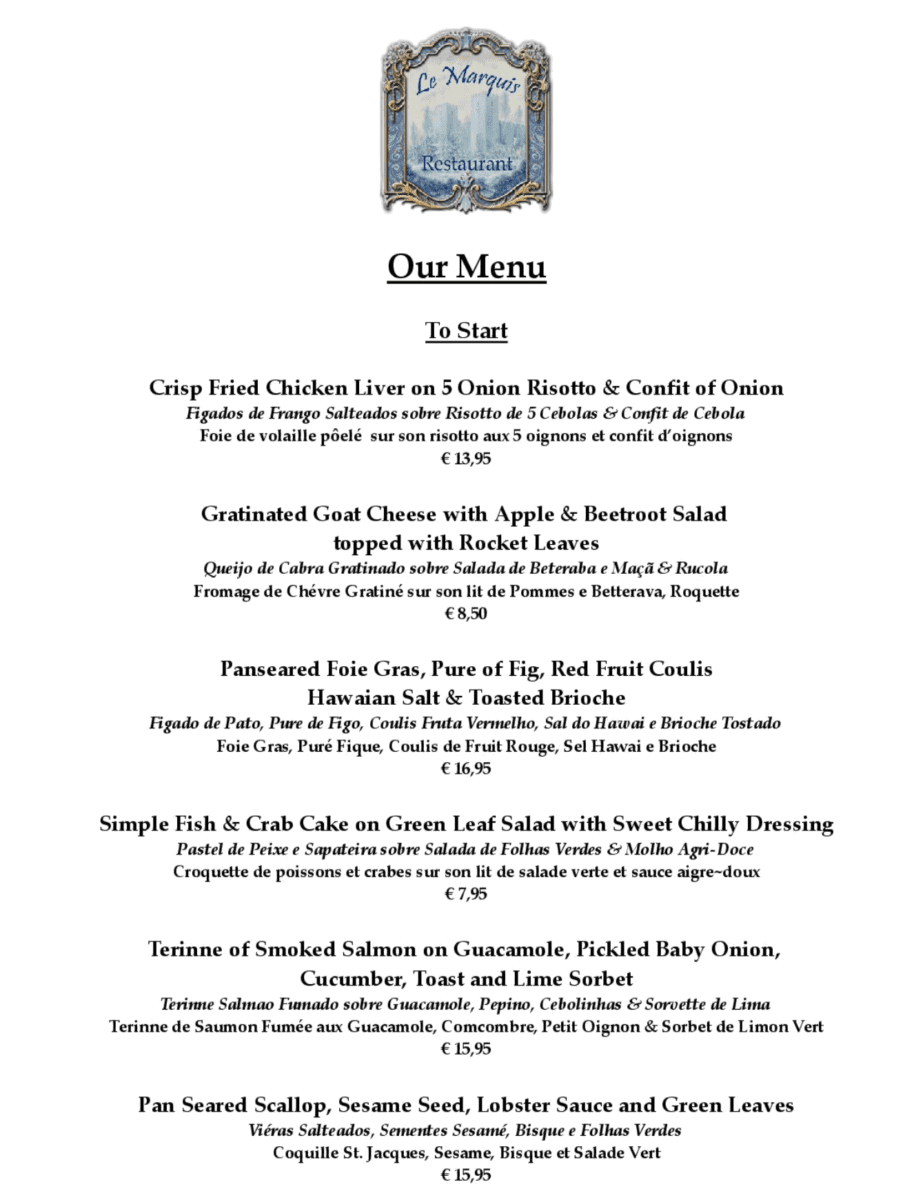 Le Marquis
Restaurant

Our Menu

To Start

Crisp Fried Chicken Liver on 5 Onion Risotto & Confit of Onion
Figados de Frango Salteados sobre Risotto de 5 Cebolas & Confit de Cebola
Foie de volaille pôelé sur son risotto aux 5 oignons et confit d'oignons
€ 13,95

Gratinated Goat Cheese with Apple & Beetroot Salad topped with Rocket Leaves
Queijo de Cabra Gratinado sobre Salada de Beteraba e Maçã & Rucola
Fromage de Chévre Gratiné sur son lit de Pommes e Betterava, Roquette
€ 8,50

Panseared Foie Gras, Pure of Fig, Red Fruit Coulis Hawaian Salt & Toasted Brioche
Figado de Pato, Pure de Figo, Coulis Fruta Vermelho, Sal do Hawai e Brioche Tostado
Foie Gras, Puré Fique, Coulis de Fruit Rouge, Sel Hawai e Brioche
€ 16,95

Simple Fish & Crab Cake on Green Leaf Salad with Sweet Chilly Dressing
Pastel de Peixe e Sapateira sobre Salada de Folhas Verdes & Molho Agri-Doce
Croquette de poissons et crabes sur son lit de salade verte et sauce aigre~doux
€ 7,95

Terinne of Smoked Salmon on Guacamole, Pickled Baby Onion, Cucumber, Toast and Lime Sorbet
Terinne Salmao Fumado sobre Guacamole, Pepino, Cebolinhas & Sorvette de Lima
Terinne de Saumon Fumée aux Guacamole, Comcombre, Petit Oignon & Sorbet de Limon Vert
€ 15,95

Pan Seared Scallop, Sesame Seed, Lobster Sauce and Green Leaves
Viéras Salteados, Sementes Sesamé, Bisque e Folhas Verdes
Coquille St. Jacques, Sesame, Bisque et Salade Vert
€ 15,95